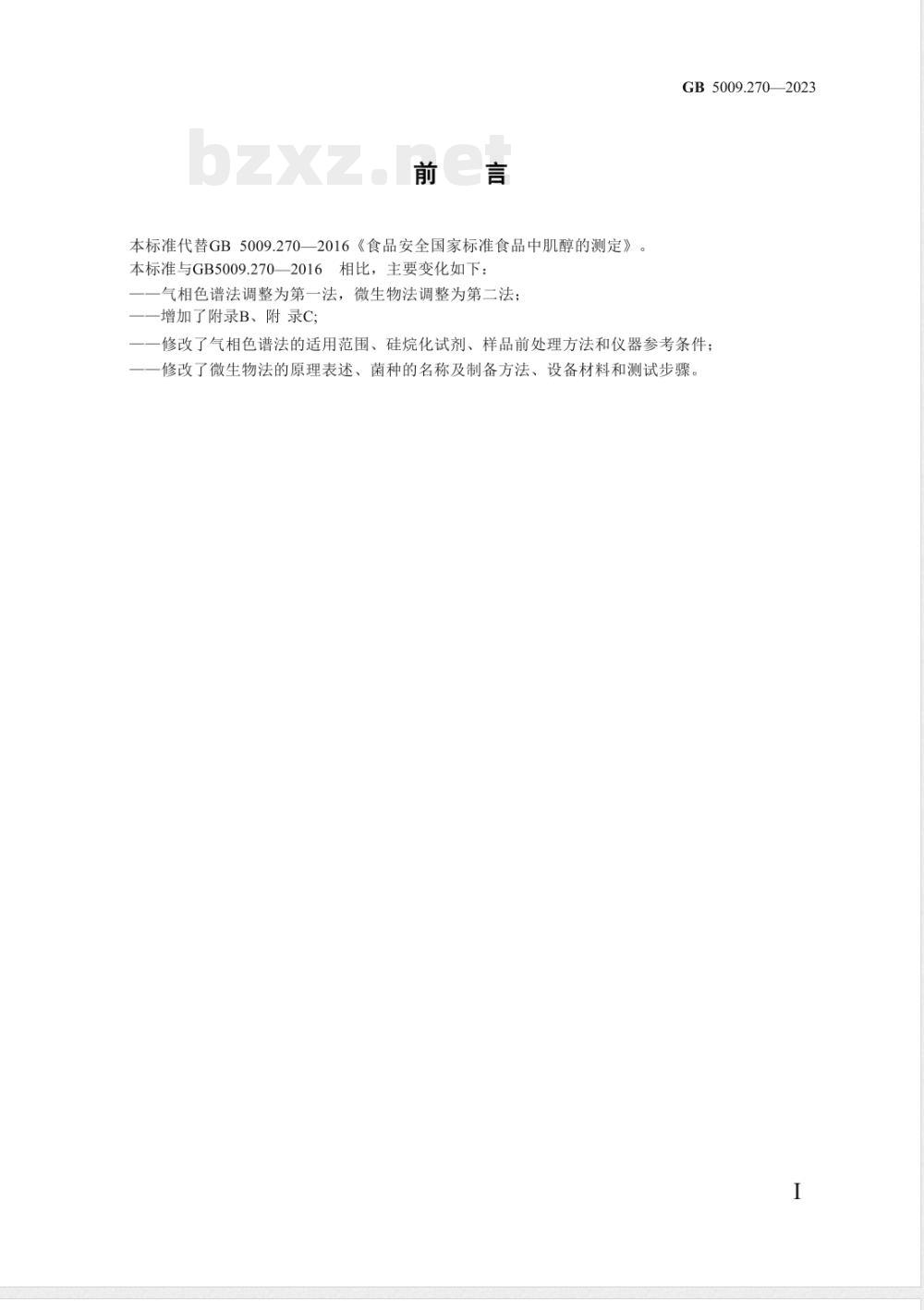 GB 5009.270—2023

bzxz.net

前　言

本标准代替GB 5009.270—2016《食品安全国家标准食品中肌醇的测定》。

本标准与GB5009.270—2016　相比，主要变化如下：

——气相色谱法调整为第一法，微生物法调整为第二法；

——增加了附录B、附 录C;

——修改了气相色谱法的适用范围、硅烷化试剂、样品前处理方法和仪器参考条件；

——修改了微生物法的原理表述、菌种的名称及制备方法、设备材料和测试步骤。

I